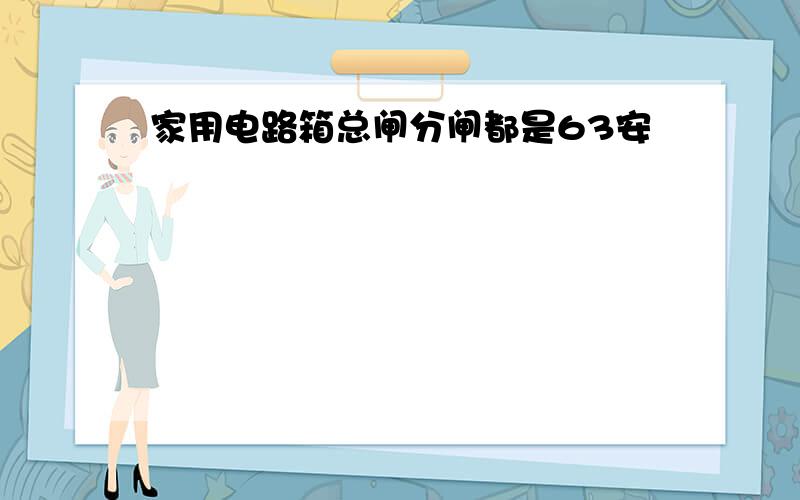 家用电路箱总闸分闸都是63安